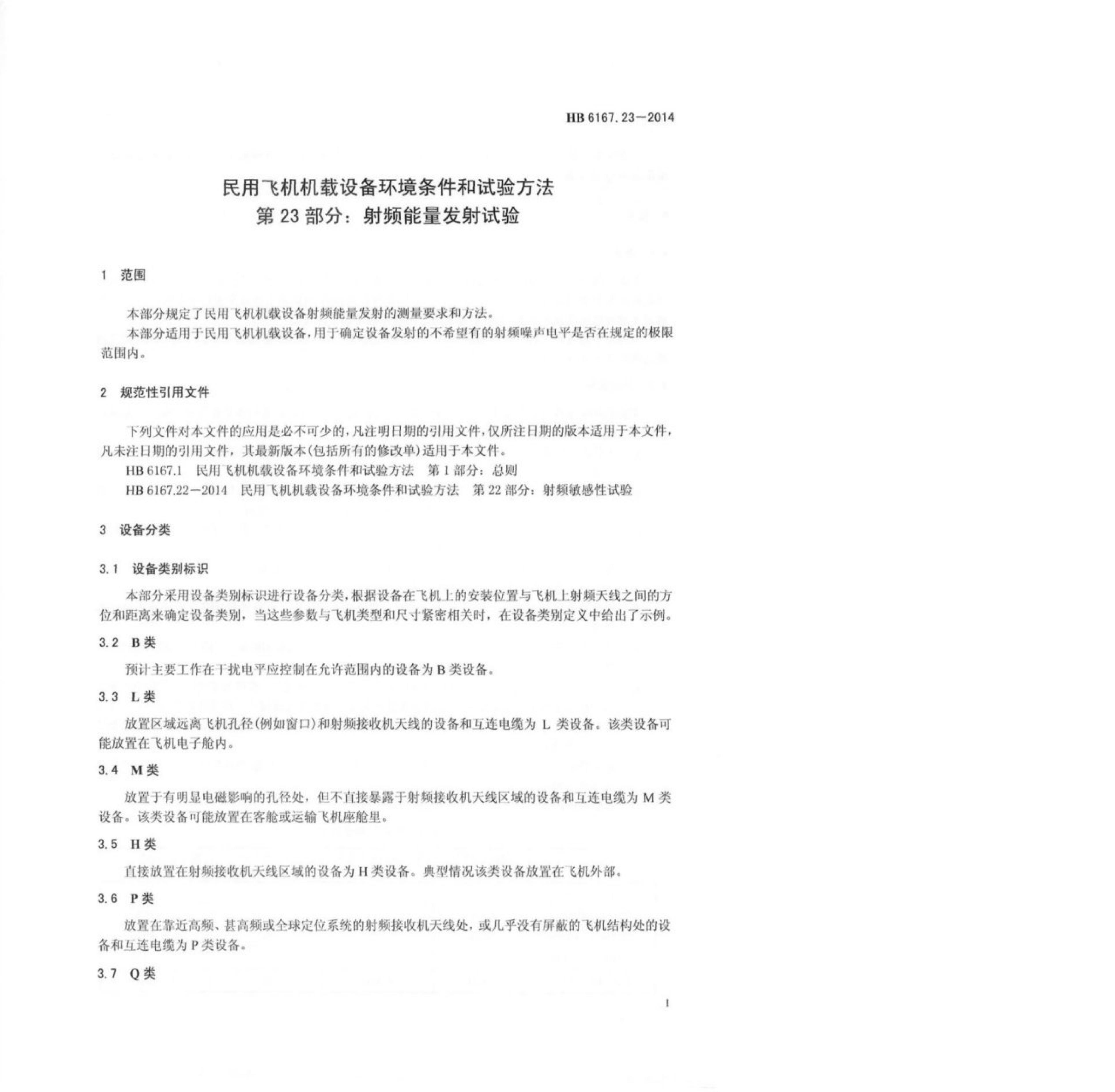 HB 6167.23—2014

民用飞机机载设备环境条件和试验方法
第 23 部分：射频能量发射试验

1 范围

本部分规定了民用飞机机载设备射频能量发射的测量要求和方法。

本部分适用于民用飞机机载设备，用于确定设备发射的不希望有的射频噪声电平是否在规定的极限范围内。

2 规范性引用文件

下列文件对本文件的应用是必不可少的，凡注明日期的引用文件，仅所注日期的版本适用于本文件，凡未注日期的引用文件，其最新版本(包括所有的修改单)适用于本文件。

HB 6167.1 民用飞机机载设备环境条件和试验方法 第 1 部分：总则

HB 6167.22—2014 民用飞机机载设备环境条件和试验方法 第 22 部分：射频敏感性试验

3 设备分类

3.1 设备类别标识

本部分采用设备类别标识进行设备分类，根据设备在飞机上的安装位置与飞机上射频天线之间的方位和距离来确定设备类别，当这些参数与飞机类型和尺寸紧密相关时，在设备类别定义中给出了示例。

3.2 B 类

预计主要工作在干扰电平应控制在允许范围内的设备为 B 类设备。

3.3 L 类

放置区域远离飞机孔径(例如窗口)和射频接收机天线的设备和互连电缆为 L 类设备。该类设备可能放置在飞机电子舱内。

3.4 M 类

放置于有明显电磁影响的孔径处，但不直接暴露于射频接收机天线区域的设备和互连电缆为 M 类设备。该类设备可能放置在客舱或运输飞机座舱里。

3.5 H 类

直接放置在射频接收机天线区域的设备为 H 类设备。典型情况该类设备放置在飞机外部。

3.6 P 类

放置在靠近高频、甚高频或全球定位系统的射频接收机天线处，或几乎没有屏蔽的飞机结构处的设备和互连电缆为 P 类设备。

3.7 Q 类

1